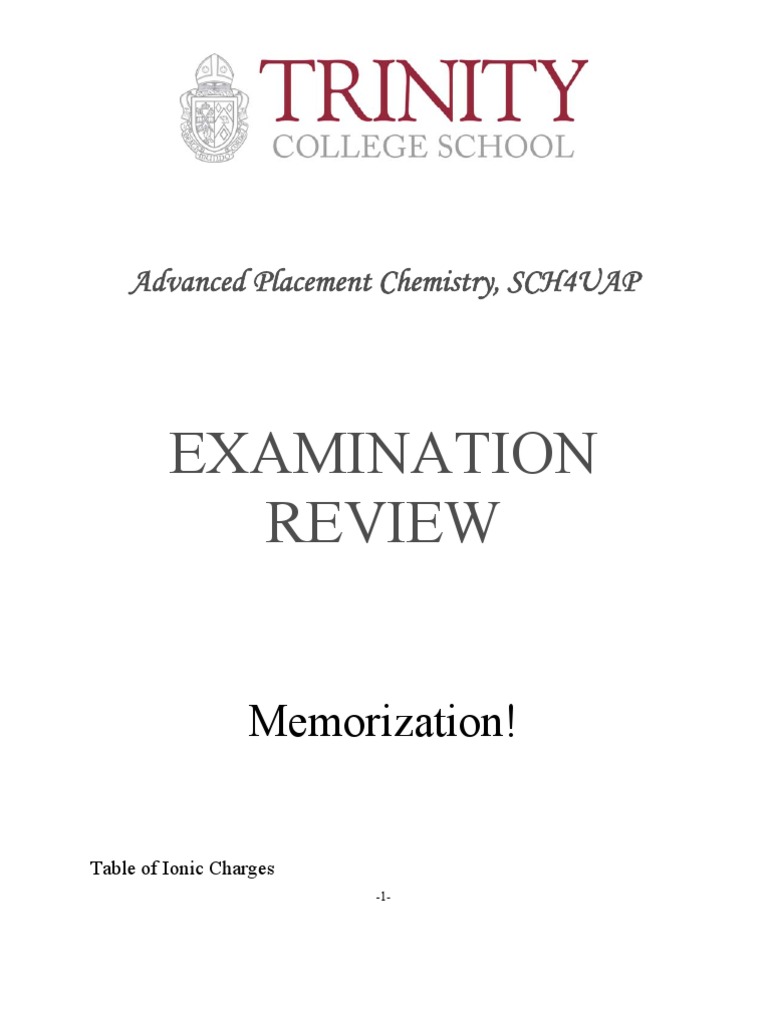 TRINITY
COLLEGE SCHOOL

Advanced Placement Chemistry, SCH4UAP

EXAMINATION REVIEW

Memorization!

Table of Ionic Charges

-1-